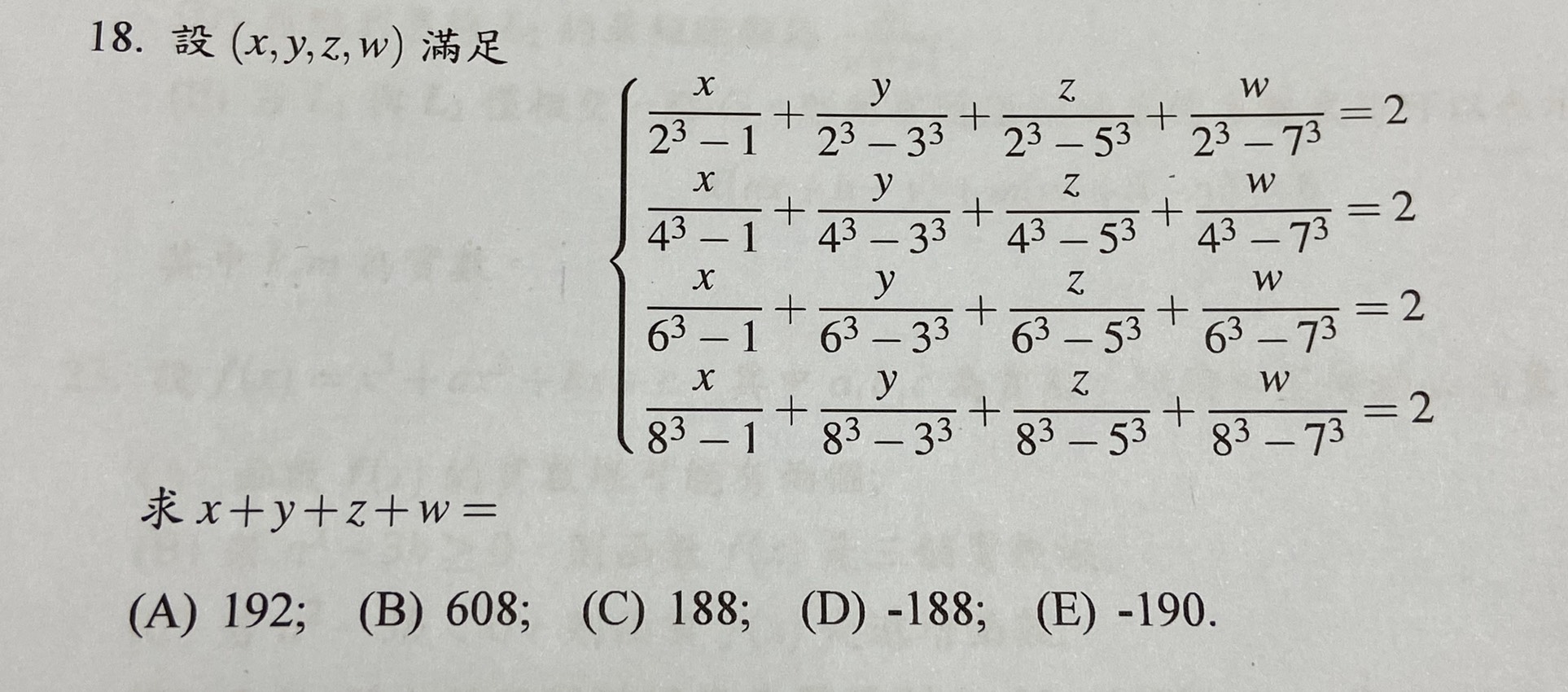 18. 設 $(x, y, z, w)$ 滿足

$$\begin{cases} \frac{x}{2^3-1}+\frac{y}{2^3-3^3}+\frac{z}{2^3-5^3}+\frac{w}{2^3-7^3}=2 \\ \frac{x}{4^3-1}+\frac{y}{4^3-3^3}+\frac{z}{4^3-5^3}+\frac{w}{4^3-7^3}=2 \\ \frac{x}{6^3-1}+\frac{y}{6^3-3^3}+\frac{z}{6^3-5^3}+\frac{w}{6^3-7^3}=2 \\ \frac{x}{8^3-1}+\frac{y}{8^3-3^3}+\frac{z}{8^3-5^3}+\frac{w}{8^3-7^3}=2 \end{cases}$$

求 $x+y+z+w=$

(A) 192; (B) 608; (C) 188; (D) -188; (E) -190.